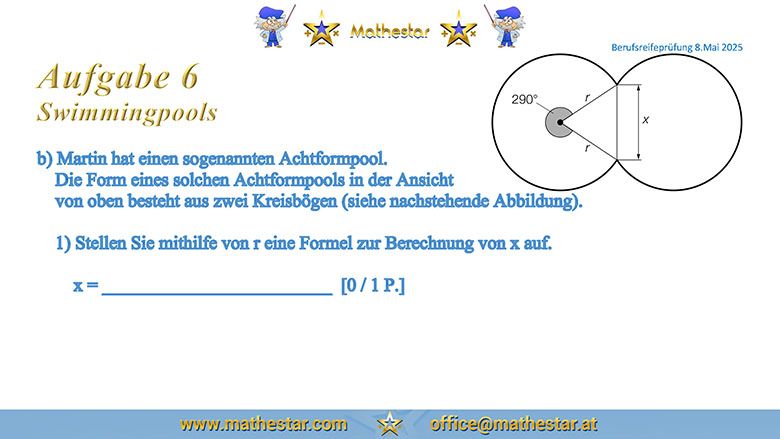 Mathestar

Berufsreifeprüfung 8.Mai 2025

Aufgabe 6
Swimmingpools

290°
r
r
x

b) Martin hat einen sogenannten Achtformpool.
Die Form eines solchen Achtformpools in der Ansicht von oben besteht aus zwei Kreisbögen (siehe nachstehende Abbildung).

1) Stellen Sie mithilfe von r eine Formel zur Berechnung von x auf.

x = ____ [0 / 1 P.]

www.mathestar.com office@mathestar.at